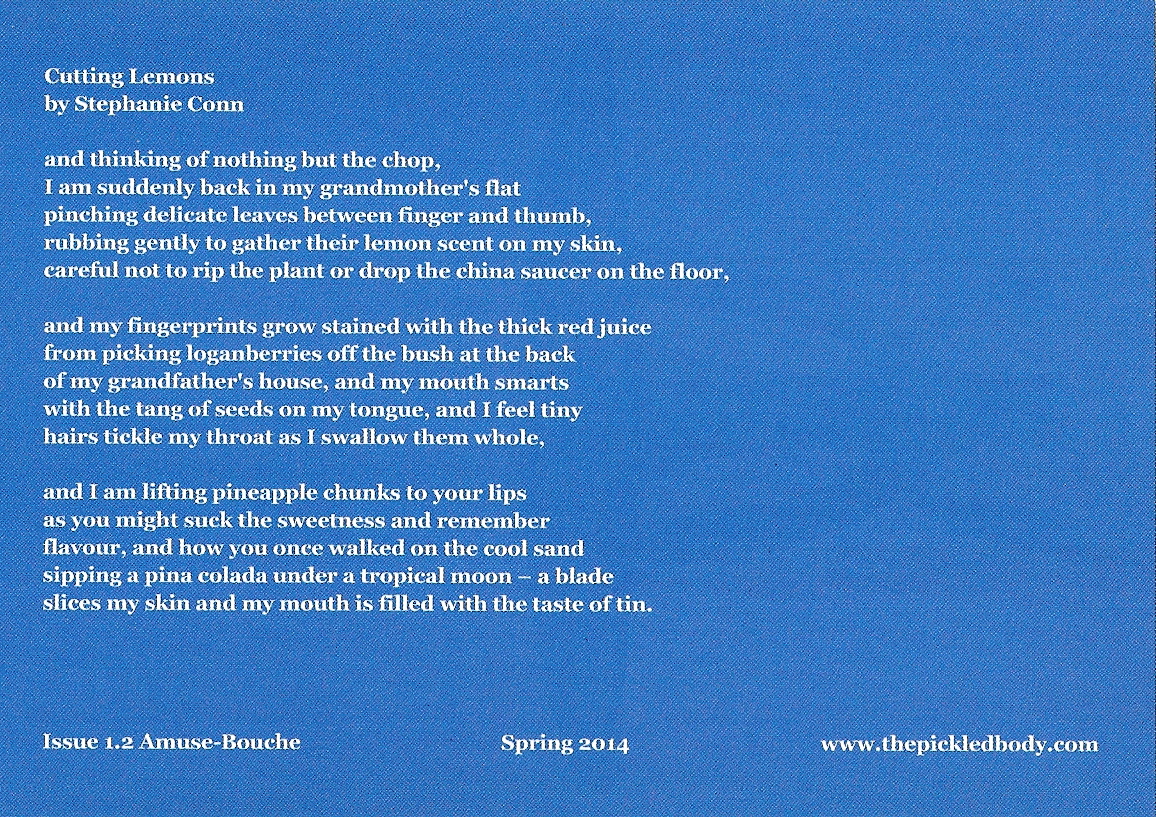 Cutting Lemons
by Stephanie Conn

and thinking of nothing but the chop,
I am suddenly back in my grandmother's flat
pinching delicate leaves between finger and thumb,
rubbing gently to gather their lemon scent on my skin,
careful not to rip the plant or drop the china saucer on the floor,

and my fingerprints grow stained with the thick red juice
from picking loganberries off the bush at the back
of my grandfather's house, and my mouth smarts
with the tang of seeds on my tongue, and I feel tiny
hairs tickle my throat as I swallow them whole,

and I am lifting pineapple chunks to your lips
as you might suck the sweetness and remember
flavour, and how you once walked on the cool sand
sipping a pina colada under a tropical moon – a blade
slices my skin and my mouth is filled with the taste of tin.

Issue 1.2 Amuse-Bouche

Spring 2014

www.thepickledbody.com